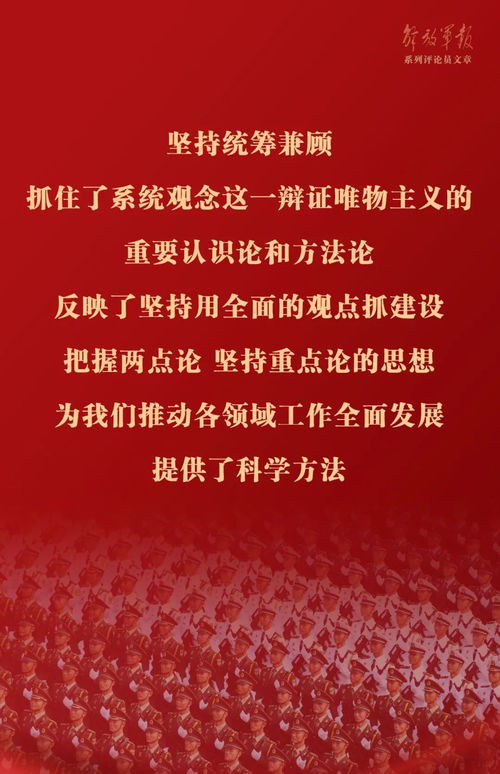 解放军报
系列评论员文章

坚持统筹兼顾
抓住了系统观念这一辩证唯物主义的
重要认识论和方法论
反映了坚持用全面的观点抓建设
把握两点论 坚持重点论的思想
为我们推动各领域工作全面发展
提供了科学方法